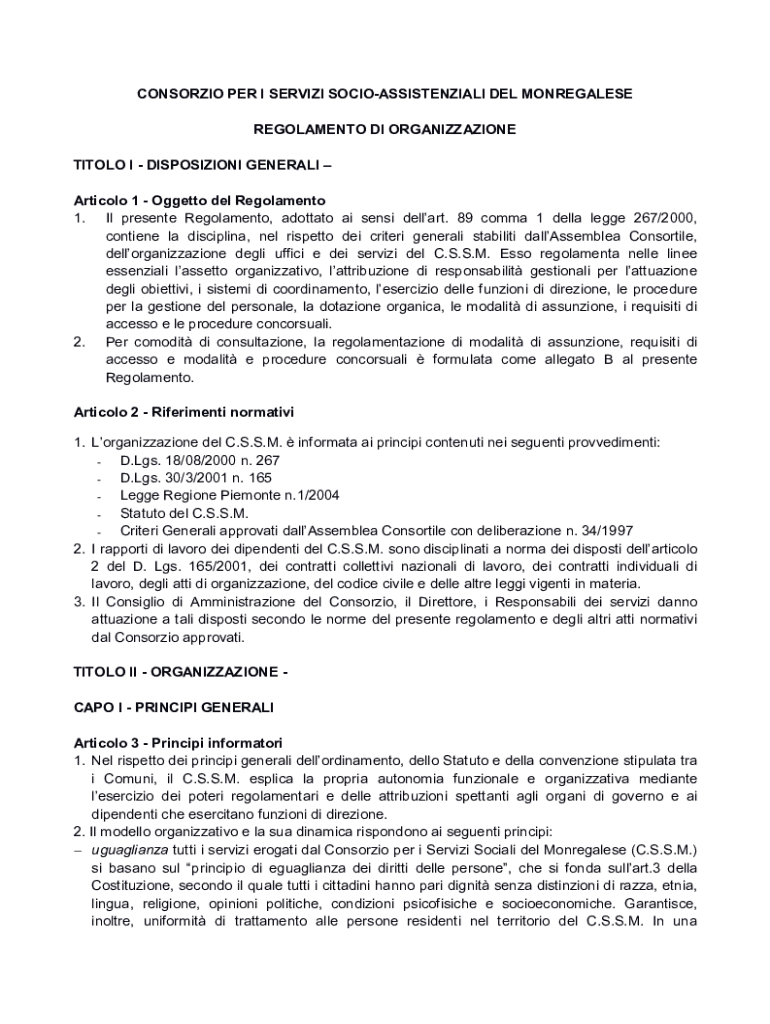 CONSORZIO PER I SERVIZI SOCIO-ASSISTENZIALI DEL MONREGALESE

REGOLAMENTO DI ORGANIZZAZIONE

TITOLO I - DISPOSIZIONI GENERALI –

Articolo 1 - Oggetto del Regolamento
1. Il presente Regolamento, adottato ai sensi dell'art. 89 comma 1 della legge 267/2000, contiene la disciplina, nel rispetto dei criteri generali stabiliti dall'Assemblea Consortile, dell'organizzazione degli uffici e dei servizi del C.S.S.M. Esso regolamenta nelle linee essenziali l'assetto organizzativo, l'attribuzione di responsabilità gestionali per l'attuazione degli obiettivi, i sistemi di coordinamento, l'esercizio delle funzioni di direzione, le procedure per la gestione del personale, la dotazione organica, le modalità di assunzione, i requisiti di accesso e le procedure concorsuali.
2. Per comodità di consultazione, la regolamentazione di modalità di assunzione, requisiti di accesso e modalità e procedure concorsuali è formulata come allegato B al presente Regolamento.

Articolo 2 - Riferimenti normativi

1. L'organizzazione del C.S.S.M. è informata ai principi contenuti nei seguenti provvedimenti:
- D.Lgs. 18/08/2000 n. 267
- D.Lgs. 30/3/2001 n. 165
- Legge Regione Piemonte n.1/2004
- Statuto del C.S.S.M.
- Criteri Generali approvati dall'Assemblea Consortile con deliberazione n. 34/1997
2. I rapporti di lavoro dei dipendenti del C.S.S.M. sono disciplinati a norma dei disposti dell'articolo 2 del D. Lgs. 165/2001, dei contratti collettivi nazionali di lavoro, dei contratti individuali di lavoro, degli atti di organizzazione, del codice civile e delle altre leggi vigenti in materia.
3. Il Consiglio di Amministrazione del Consorzio, il Direttore, i Responsabili dei servizi danno attuazione a tali disposti secondo le norme del presente regolamento e degli altri atti normativi dal Consorzio approvati.

TITOLO II - ORGANIZZAZIONE -

CAPO I - PRINCIPI GENERALI

Articolo 3 - Principi informatori
1. Nel rispetto dei principi generali dell'ordinamento, dello Statuto e della convenzione stipulata tra i Comuni, il C.S.S.M. esplica la propria autonomia funzionale e organizzativa mediante l'esercizio dei poteri regolamentari e delle attribuzioni spettanti agli organi di governo e ai dipendenti che esercitano funzioni di direzione.
2. Il modello organizzativo e la sua dinamica rispondono ai seguenti principi:
– uguaglianza tutti i servizi erogati dal Consorzio per i Servizi Sociali del Monregalese (C.S.S.M.) si basano sul "principio di eguaglianza dei diritti delle persone", che si fonda sull'art.3 della Costituzione, secondo il quale tutti i cittadini hanno pari dignità senza distinzioni di razza, etnia, lingua, religione, opinioni politiche, condizioni psicofisiche e socioeconomiche. Garantisce, inoltre, uniformità di trattamento alle persone residenti nel territorio del C.S.S.M. In una